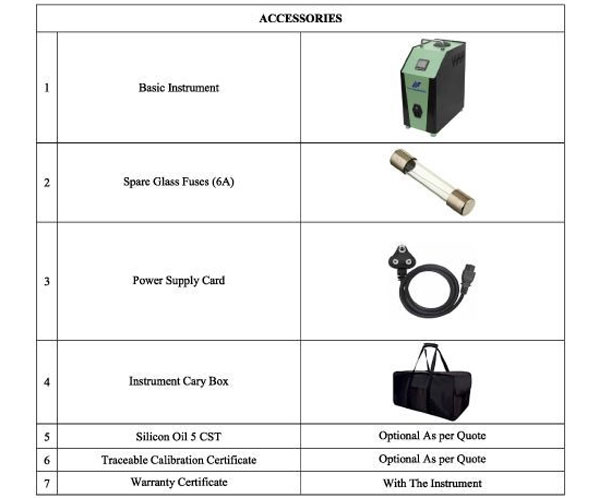 | ACCESSORIES | | |
|---|---|---|
| 1 | Basic Instrument | |
| 2 | Spare Glass Fuses (6A) | |
| 3 | Power Supply Card | |
| 4 | Instrument Cary Box | |
| 5 | Silicon Oil 5 CST | Optional As per Quote |
| 6 | Traceable Calibration Certificate | Optional As per Quote |
| 7 | Warranty Certificate | With The Instrument |